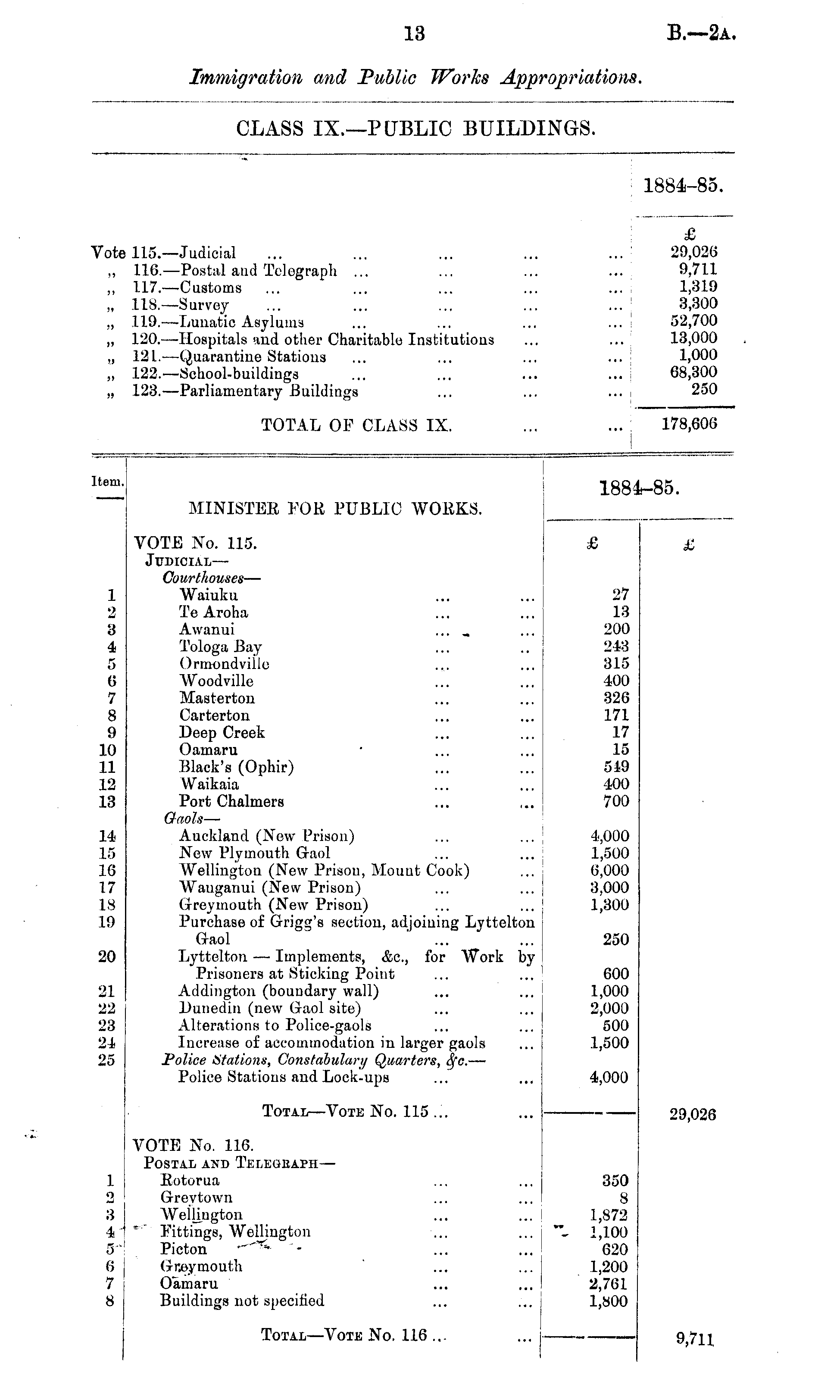 13 B.—2A.

Immigration and Public Works Appropriations.

CLASS IX.—PUBLIC BUILDINGS.

| | 1884–85. |
|---|---|
| | £ |
| Vote 115.—Judicial ... ... ... ... ... | 29,026 |
| „ 116.—Postal and Telegraph ... ... ... ... | 9,711 |
| „ 117.—Customs ... ... ... ... ... | 1,319 |
| „ 118.—Survey ... ... ... ... ... | 3,300 |
| „ 119.—Lunatic Asylums ... ... ... ... | 52,700 |
| „ 120.—Hospitals and other Charitable Institutions ... ... | 13,000 |
| „ 121.—Quarantine Stations ... ... ... ... | 1,000 |
| „ 122.—School-buildings ... ... ... ... | 68,300 |
| „ 123.—Parliamentary Buildings ... ... ... | 250 |
| TOTAL OF CLASS IX. ... ... | 178,606 |

| Item. | MINISTER FOR PUBLIC WORKS. | 1884–85. | |
|---|---|---|---|
| | VOTE No. 115. | £ | £ |
| | JUDICIAL— | | |
| | Courthouses— | | |
| 1 | Waiuku ... ... | 27 | |
| 2 | Te Aroha ... ... | 13 | |
| 3 | Awanui ... ... | 200 | |
| 4 | Tologa Bay ... .. | 243 | |
| 5 | Ormondville ... ... | 315 | |
| 6 | Woodville ... ... | 400 | |
| 7 | Masterton ... ... | 326 | |
| 8 | Carterton ... ... | 171 | |
| 9 | Deep Creek ... ... | 17 | |
| 10 | Oamaru ... ... | 15 | |
| 11 | Black's (Ophir) ... ... | 549 | |
| 12 | Waikaia ... ... | 400 | |
| 13 | Port Chalmers ... ... | 700 | |
| | Gaols— | | |
| 14 | Auckland (New Prison) ... ... | 4,000 | |
| 15 | New Plymouth Gaol ... ... | 1,500 | |
| 16 | Wellington (New Prison, Mount Cook) ... | 6,000 | |
| 17 | Wanganui (New Prison) ... ... | 3,000 | |
| 18 | Greymouth (New Prison) ... ... | 1,300 | |
| 19 | Purchase of Grigg's section, adjoining Lyttelton Gaol ... ... | 250 | |
| 20 | Lyttelton — Implements, &c., for Work by Prisoners at Sticking Point ... ... | 600 | |
| 21 | Addington (boundary wall) ... ... | 1,000 | |
| 22 | Dunedin (new Gaol site) ... ... | 2,000 | |
| 23 | Alterations to Police-gaols ... ... | 500 | |
| 24 | Increase of accommodation in larger gaols ... | 1,500 | |
| 25 | Police Stations, Constabulary Quarters, &c.— Police Stations and Lock-ups ... ... | 4,000 | |
| | TOTAL—VOTE No. 115 ... ... | | 29,026 |
| | VOTE No. 116. | | |
| | POSTAL AND TELEGRAPH— | | |
| 1 | Rotorua ... ... | 350 | |
| 2 | Greytown ... ... | 8 | |
| 3 | Wellington ... ... | 1,872 | |
| 4 | Fittings, Wellington ... ... | 1,100 | |
| 5 | Picton ... ... | 620 | |
| 6 | Greymouth ... ... | 1,200 | |
| 7 | Oamaru ... ... | 2,761 | |
| 8 | Buildings not specified ... ... | 1,800 | |
| | TOTAL—VOTE No. 116 ... ... | | 9,711 |